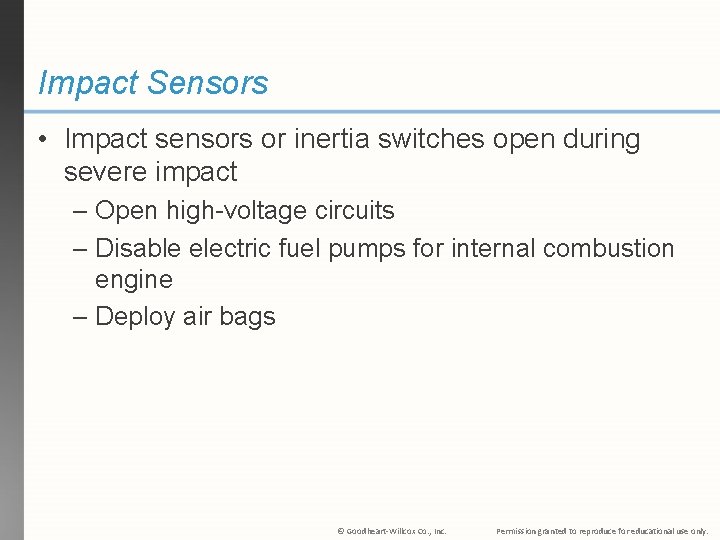 Impact Sensors

• Impact sensors or inertia switches open during severe impact
– Open high-voltage circuits
– Disable electric fuel pumps for internal combustion engine
– Deploy air bags

© Goodheart-Willcox Co., Inc.  Permission granted to reproduce for educational use only.